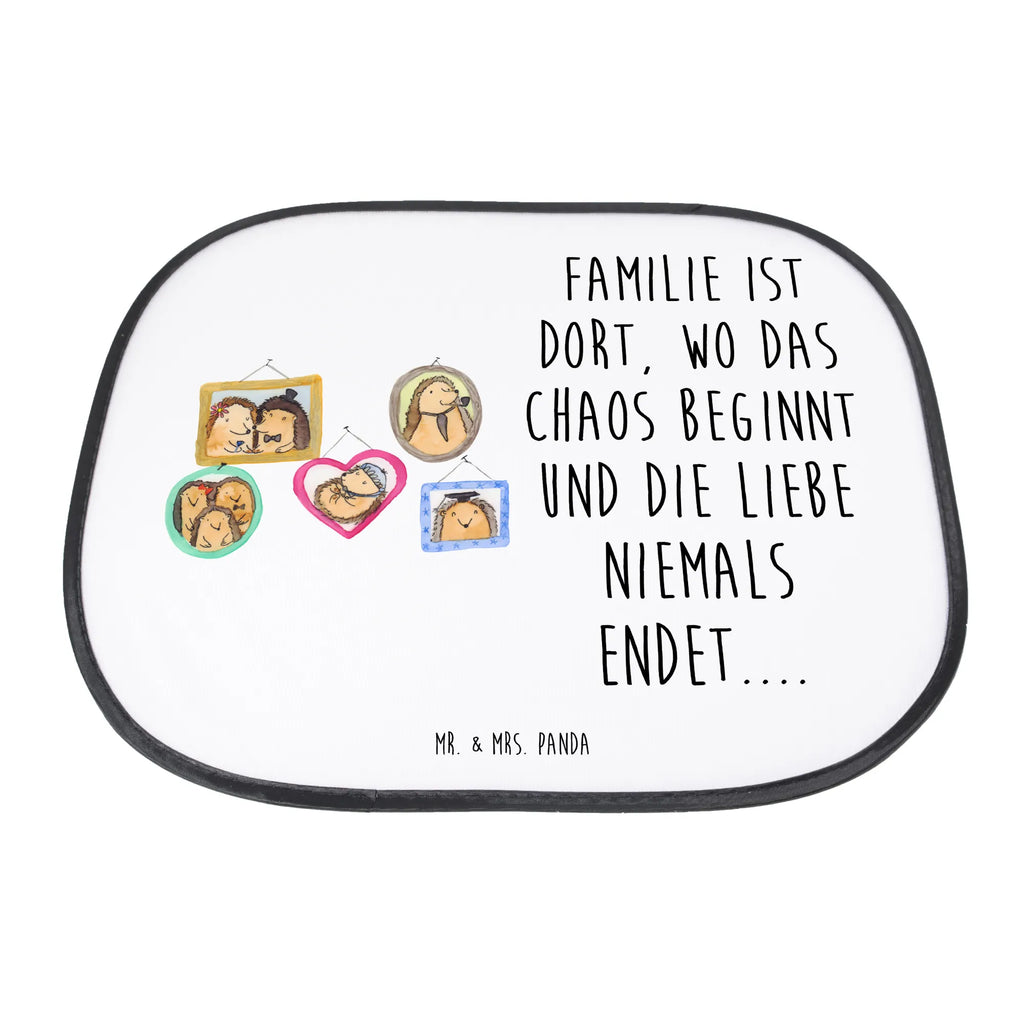 FAMILIE IST DORT, WO DAS CHAOS BEGINNT UND DIE LIEBE NIEMALS ENDET....

MR. & MRS. PANDA